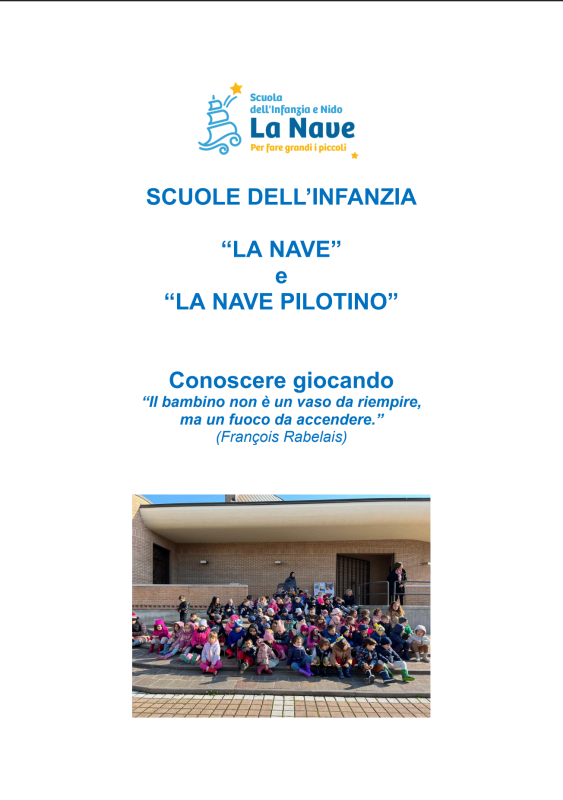 Scuola dell'Infanzia e Nido
La Nave
Per fare grandi i piccoli

SCUOLE DELL'INFANZIA

"LA NAVE"
e
"LA NAVE PILOTINO"

Conoscere giocando
"Il bambino non è un vaso da riempire, ma un fuoco da accendere."
(François Rabelais)